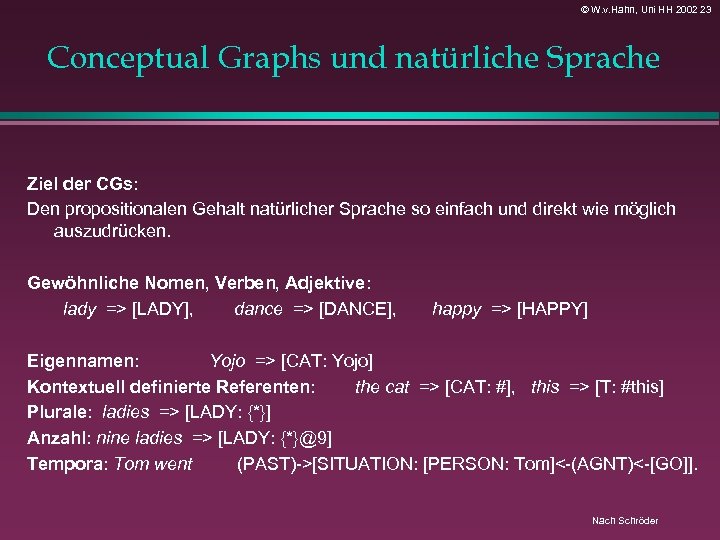 © W.v.Hahn, Uni HH 2002 23

Conceptual Graphs und natürliche Sprache

Ziel der CGs:
Den propositionalen Gehalt natürlicher Sprache so einfach und direkt wie möglich auszudrücken.

Gewöhnliche Nomen, Verben, Adjektive:
lady => [LADY], dance => [DANCE], happy => [HAPPY]

Eigennamen: Yojo => [CAT: Yojo]
Kontextuell definierte Referenten: the cat => [CAT: #], this => [T: #this]
Plurale: ladies => [LADY: {*}]
Anzahl: nine ladies => [LADY: {*}@9]
Tempora: Tom went (PAST)->[SITUATION: [PERSON: Tom]<-(AGNT)<-[GO]].

Nach Schröder